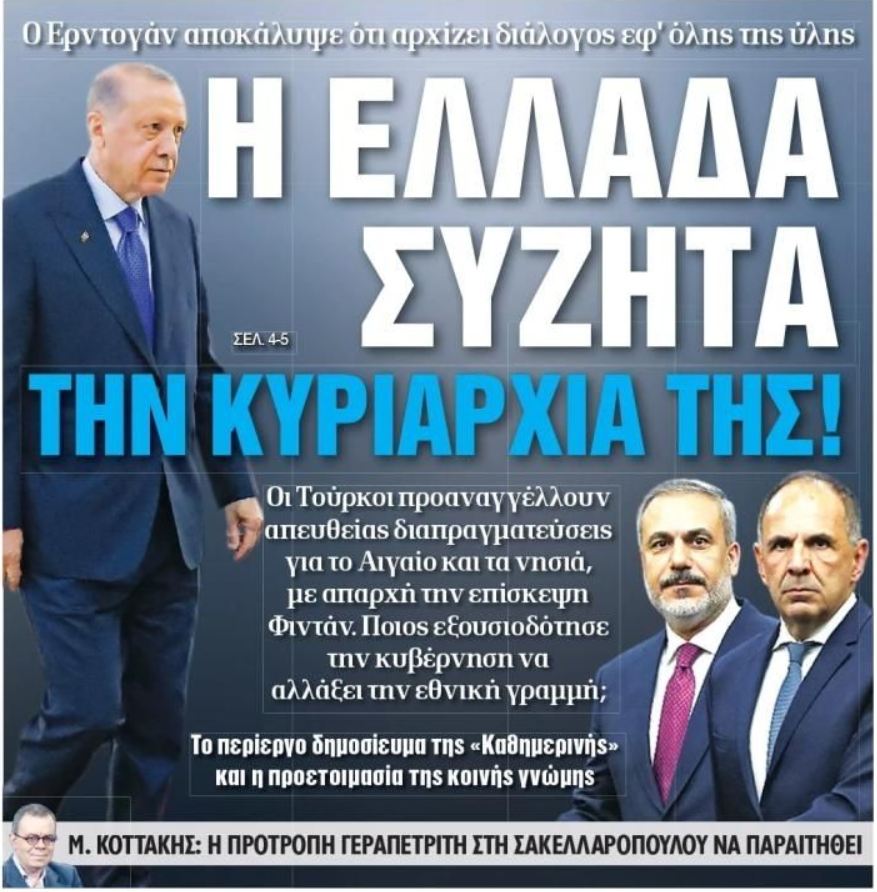 Ο Ερντογάν αποκάλυψε ότι αρχίζει διάλογος εφ' όλης της ύλης

Η ΕΛΛΑΔΑ ΣΥΖΗΤΑ

ΣΕΛ. 4-5

ΤΗΝ ΚΥΡΙΑΡΧΙΑ ΤΗΣ!

Οι Τούρκοι προαναγγέλλουν απευθείας διαπραγματεύσεις για το Αιγαίο και τα νησιά, με απαρχή την επίσκεψη Φιντάν. Ποιος εξουσιοδότησε την κυβέρνηση να αλλάξει την εθνική γραμμή;

Το περίεργο δημοσίευμα της «Καθημερινής» και η προετοιμασία της κοινής γνώμης

Μ. ΚΟΤΤΑΚΗΣ: Η ΠΡΟΤΡΟΠΗ ΓΕΡΑΠΕΤΡΙΤΗ ΣΤΗ ΣΑΚΕΛΛΑΡΟΠΟΥΛΟΥ ΝΑ ΠΑΡΑΙΤΗΘΕΙ